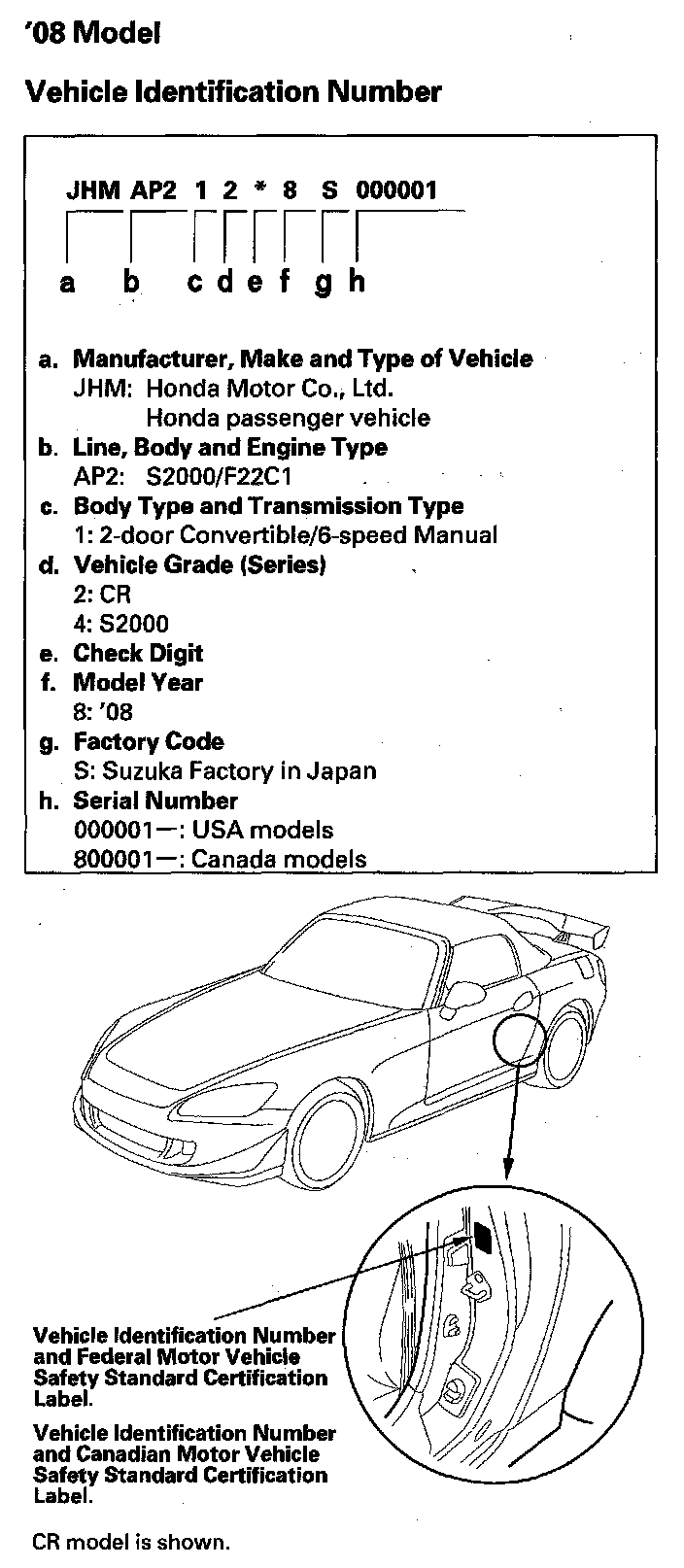 '08 Model

Vehicle Identification Number

JHM AP2 1 2 * 8 S 000001

a b c d e f g h

a. Manufacturer, Make and Type of Vehicle
JHM: Honda Motor Co., Ltd.
Honda passenger vehicle
b. Line, Body and Engine Type
AP2: S2000/F22C1
c. Body Type and Transmission Type
1: 2-door Convertible/6-speed Manual
d. Vehicle Grade (Series)
2: CR
4: S2000
e. Check Digit
f. Model Year
8: '08
g. Factory Code
S: Suzuka Factory in Japan
h. Serial Number
000001—: USA models
800001—: Canada models

Vehicle Identification Number and Federal Motor Vehicle Safety Standard Certification Label.

Vehicle Identification Number and Canadian Motor Vehicle Safety Standard Certification Label.

CR model is shown.